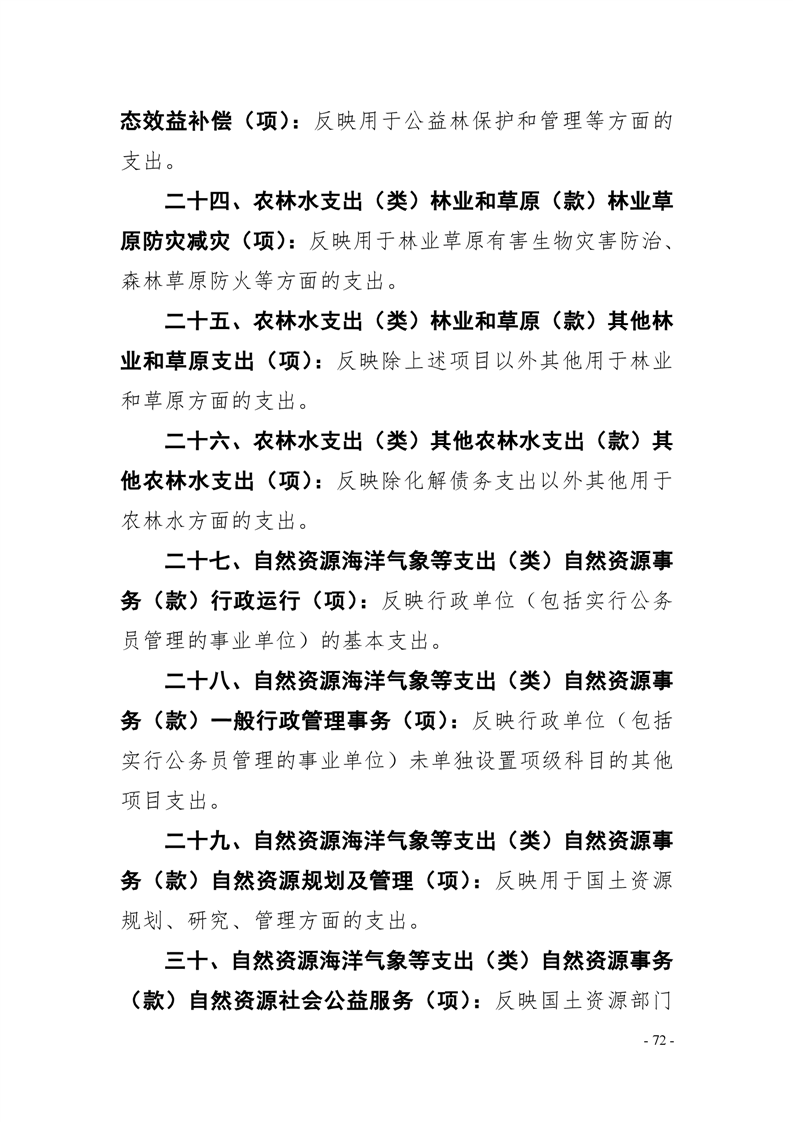 态效益补偿（项）：反映用于公益林保护和管理等方面的支出。

二十四、农林水支出（类）林业和草原（款）林业草原防灾减灾（项）：反映用于林业草原有害生物灾害防治、森林草原防火等方面的支出。

二十五、农林水支出（类）林业和草原（款）其他林业和草原支出（项）：反映除上述项目以外其他用于林业和草原方面的支出。

二十六、农林水支出（类）其他农林水支出（款）其他农林水支出（项）：反映除化解债务支出以外其他用于农林水方面的支出。

二十七、自然资源海洋气象等支出（类）自然资源事务（款）行政运行（项）：反映行政单位（包括实行公务员管理的事业单位）的基本支出。

二十八、自然资源海洋气象等支出（类）自然资源事务（款）一般行政管理事务（项）：反映行政单位（包括实行公务员管理的事业单位）未单独设置项级科目的其他项目支出。

二十九、自然资源海洋气象等支出（类）自然资源事务（款）自然资源规划及管理（项）：反映用于国土资源规划、研究、管理方面的支出。

三十、自然资源海洋气象等支出（类）自然资源事务（款）自然资源社会公益服务（项）：反映国土资源部门

- 72 -